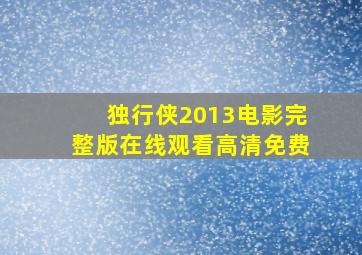 独行侠2013电影完整版在线观看高清免费